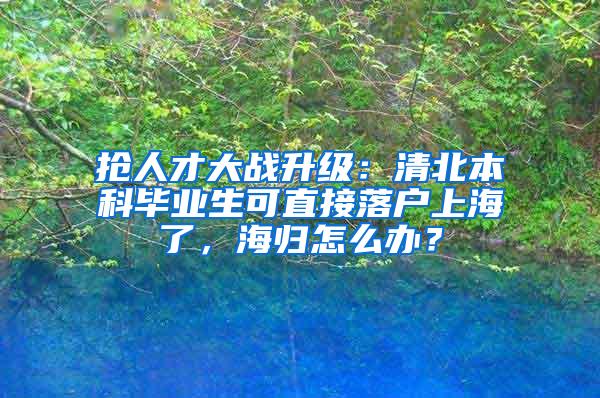 抢人才大战升级：清北本科毕业生可直接落户上海了，海归怎么办？